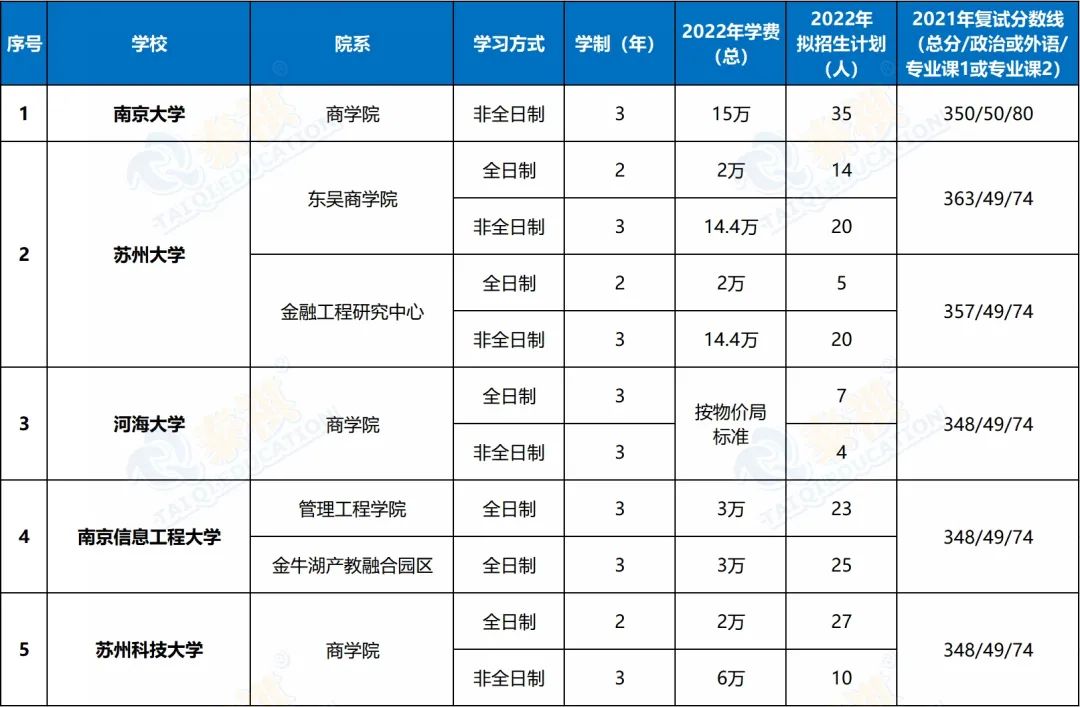 | 序号 | 学校 | 院系 | 学习方式 | 学制（年） | 2022年学费（总） | 2022年拟招生计划（人） | 2021年复试分数线（总分/政治或外语/专业课1或专业课2） |
|---|---|---|---|---|---|---|---|
| 1 | 南京大学 | 商学院 | 非全日制 | 3 | 15万 | 35 | 350/50/80 |
| 2 | 苏州大学 | 东吴商学院 | 全日制 | 2 | 2万 | 14 | 363/49/74 |
|  |  |  | 非全日制 | 3 | 14.4万 | 20 |  |
|  |  | 金融工程研究中心 | 全日制 | 2 | 2万 | 5 | 357/49/74 |
|  |  |  | 非全日制 | 3 | 14.4万 | 20 |  |
| 3 | 河海大学 | 商学院 | 全日制 | 3 | 按物价局标准 | 7 | 348/49/74 |
|  |  |  | 非全日制 | 3 |  | 4 |  |
| 4 | 南京信息工程大学 | 管理工程学院 | 全日制 | 3 | 3万 | 23 | 348/49/74 |
|  |  | 金牛湖产教融合园区 | 全日制 | 3 | 3万 | 25 |  |
| 5 | 苏州科技大学 | 商学院 | 全日制 | 2 | 2万 | 27 | 348/49/74 |
|  |  |  | 非全日制 | 3 | 6万 | 10 |  |

TAIQI EDUCATION